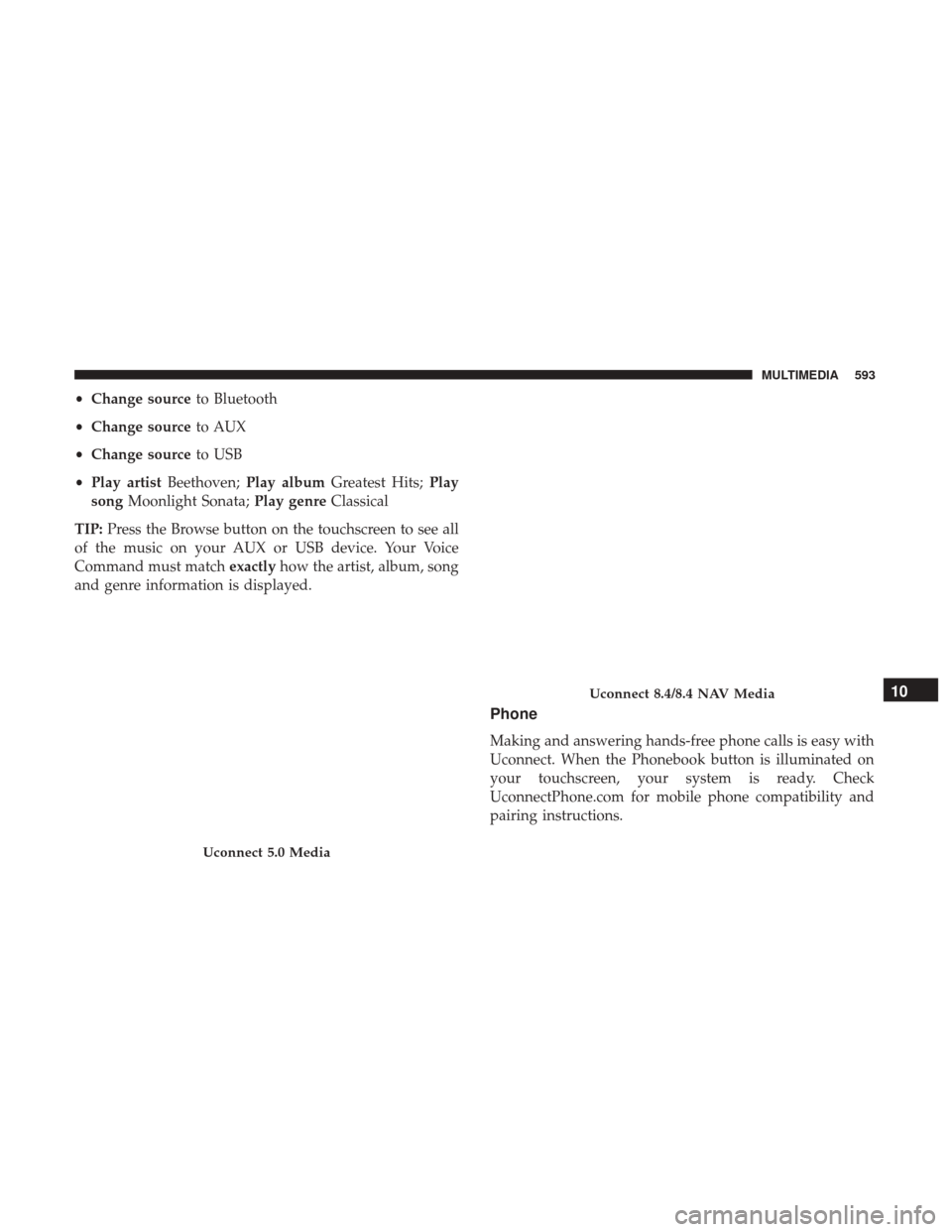 MULTIMEDIA 593

• Change source to Bluetooth

• Change source to AUX

• Change source to USB

• Play artist Beethoven; Play album Greatest Hits; Play song Moonlight Sonata; Play genre Classical

TIP: Press the Browse button on the touchscreen to see all of the music on your AUX or USB device. Your Voice Command must match exactly how the artist, album, song and genre information is displayed.

Uconnect 5.0 Media

Uconnect 8.4/8.4 NAV Media

10

Phone

Making and answering hands-free phone calls is easy with Uconnect. When the Phonebook button is illuminated on your touchscreen, your system is ready. Check UconnectPhone.com for mobile phone compatibility and pairing instructions.

carmanualsonline.info